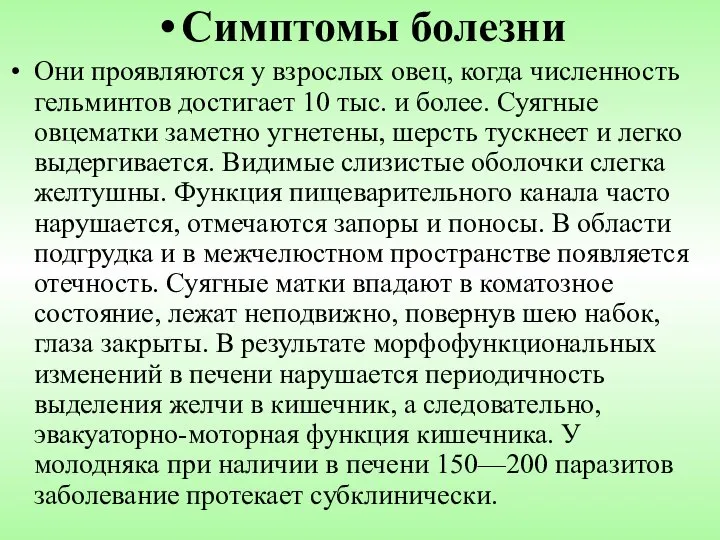 • Симптомы болезни

• Они проявляются у взрослых овец, когда численность гельминтов достигает 10 тыс. и более. Суягные овцематки заметно угнетены, шерсть тускнеет и легко выдергивается. Видимые слизистые оболочки слегка желтушны. Функция пищеварительного канала часто нарушается, отмечаются запоры и поносы. В области подгрудка и в межчелюстном пространстве появляется отечность. Суягные матки впадают в коматозное состояние, лежат неподвижно, повернув шею набок, глаза закрыты. В результате морфофункциональных изменений в печени нарушается периодичность выделения желчи в кишечник, а следовательно, эвакуаторно-моторная функция кишечника. У молодняка при наличии в печени 150—200 паразитов заболевание протекает субклинически.